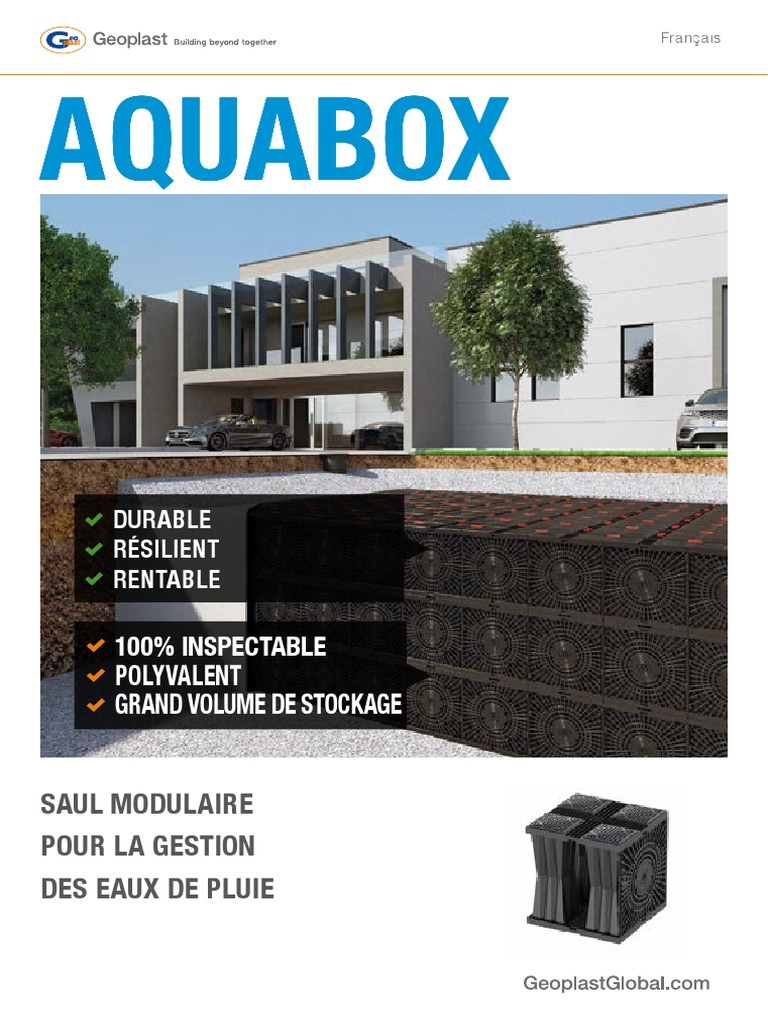 Geoplast Building beyond together

Français

AQUABOX

✔ DURABLE
✔ RÉSILIENT
✔ RENTABLE

✔ 100% INSPECTABLE
✔ POLYVALENT
✔ GRAND VOLUME DE STOCKAGE

SAUL MODULAIRE
POUR LA GESTION
DES EAUX DE PLUIE

GeoplastGlobal.com